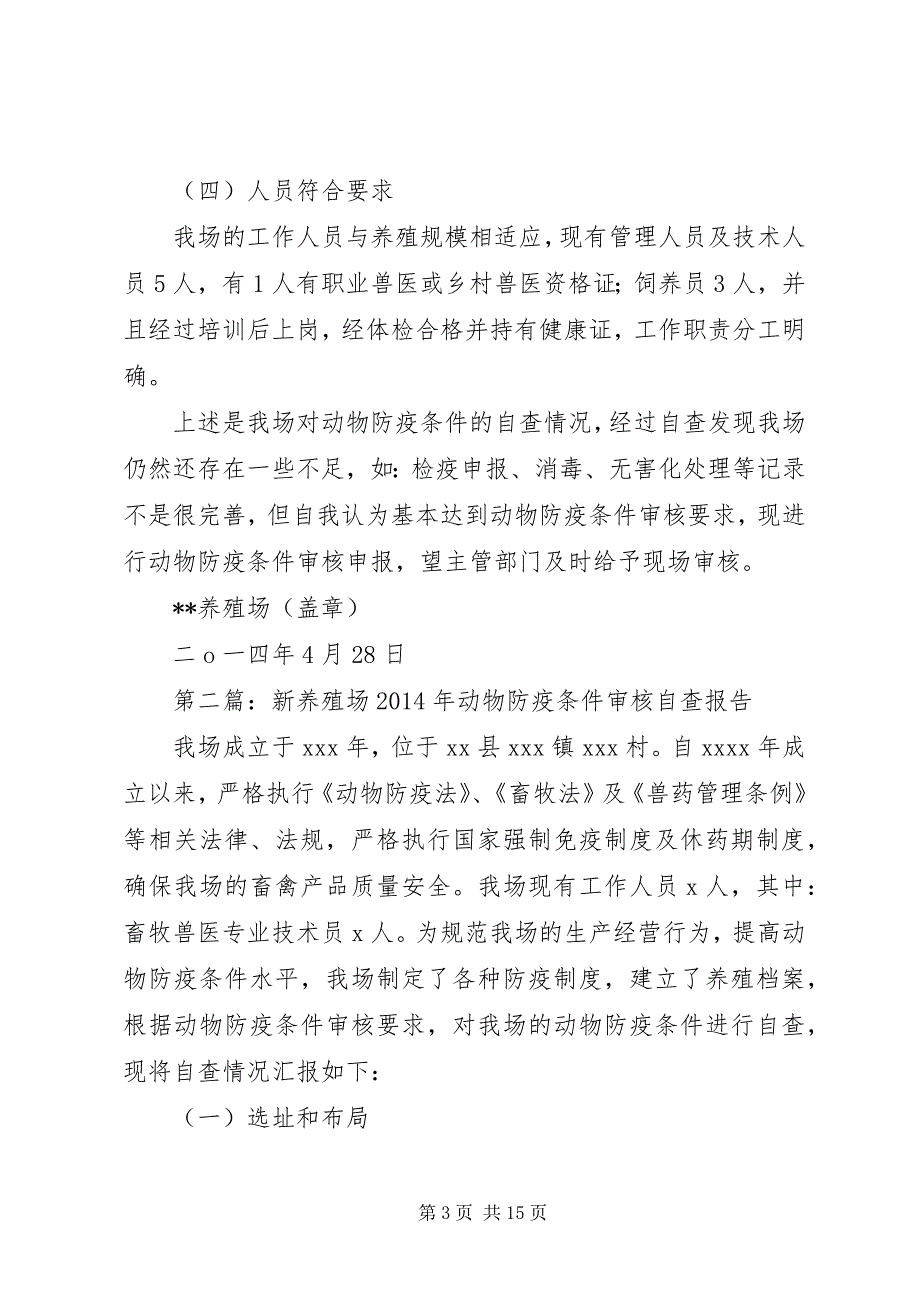 （四）人员符合要求

我场的工作人员与养殖规模相适应，现有管理人员及技术人员5人，有1人有职业兽医或乡村兽医资格证；饲养员3人，并且经过培训后上岗，经体检合格并持有健康证，工作职责分工明确。

上述是我场对动物防疫条件的自查情况，经过自查发现我场仍然还存在一些不足，如：检疫申报、消毒、无害化处理等记录不是很完善，但自我认为基本达到动物防疫条件审核要求，现进行动物防疫条件审核申报，望主管部门及时给予现场审核。

**养殖场（盖章）

二o一四年4月28日

第二篇：新养殖场2014年动物防疫条件审核自查报告

我场成立于xxx年，位于xx县xxx镇xxx村。自xxxx年成立以来，严格执行《动物防疫法》、《畜牧法》及《兽药管理条例》等相关法律、法规，严格执行国家强制免疫制度及休药期制度，确保我场的畜禽产品质量安全。我场现有工作人员x人，其中：畜牧兽医专业技术员x人。为规范我场的生产经营行为，提高动物防疫条件水平，我场制定了各种防疫制度，建立了养殖档案，根据动物防疫条件审核要求，对我场的动物防疫条件进行自查，现将自查情况汇报如下：

（一）选址和布局

第3页 共15页